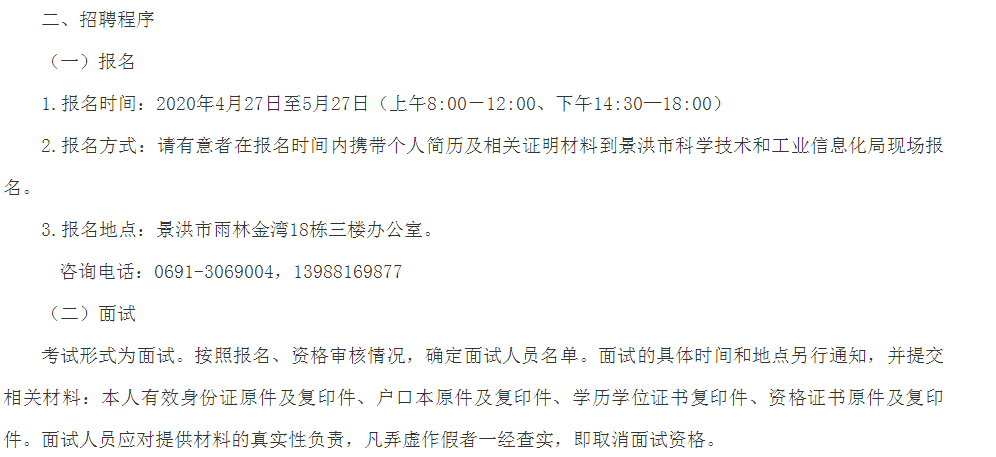 二、招聘程序

（一）报名

1.报名时间：2020年4月27日至5月27日（上午8:00—12:00、下午14:30—18:00）

2.报名方式：请有意者在报名时间内携带个人简历及相关证明材料到景洪市科学技术和工业信息化局现场报名。

3.报名地点：景洪市雨林金湾18栋三楼办公室。

咨询电话：0691-3069004，13988169877

（二）面试

考试形式为面试。按照报名、资格审核情况，确定面试人员名单。面试的具体时间和地点另行通知，并提交相关材料：本人有效身份证原件及复印件、户口本原件及复印件、学历学位证书复印件、资格证书原件及复印件。面试人员应对提供材料的真实性负责，凡弄虚作假者一经查实，即取消面试资格。